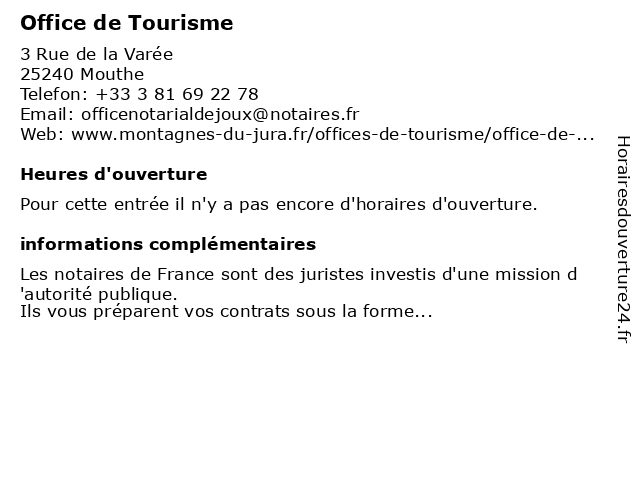 Office de Tourisme

3 Rue de la Varée
25240 Mouthe
Telefon: +33 3 81 69 22 78
Email: officenotarialdejoux@notaires.fr
Web: www.montagnes-du-jura.fr/offices-de-tourisme/office-de-...

Heures d'ouverture

Pour cette entrée il n'y a pas encore d'horaires d'ouverture.

informations complémentaires

Les notaires de France sont des juristes investis d'une mission d 'autorité publique.
Ils vous préparent vos contrats sous la forme...

Horairesdouverture24.fr